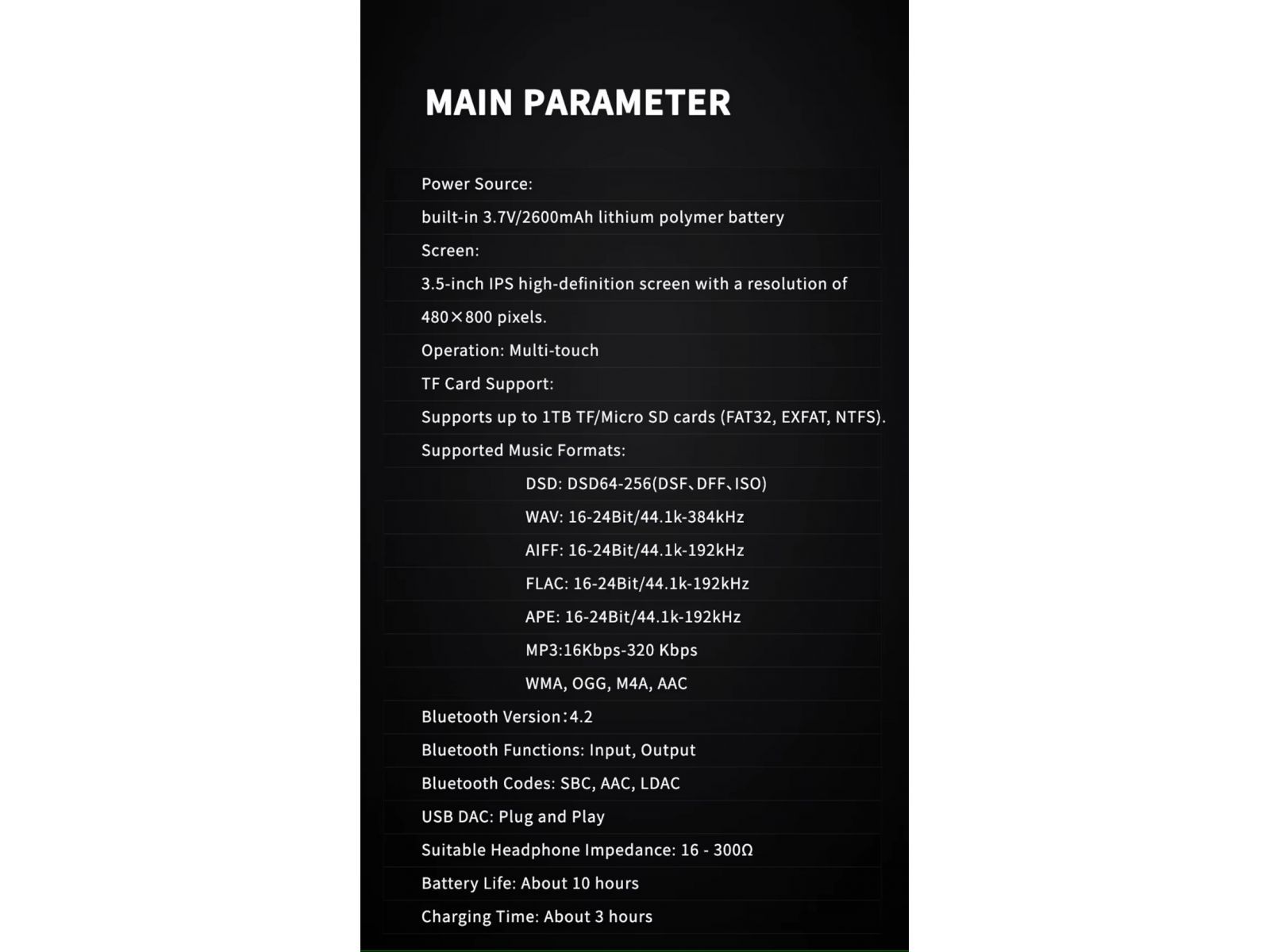 MAIN PARAMETER

Power Source:

built-in 3.7V/2600mAh lithium polymer battery

Screen:

3.5-inch IPS high-definition screen with a resolution of 480×800 pixels.

Operation: Multi-touch

TF Card Support:

Supports up to 1TB TF/Micro SD cards (FAT32, EXFAT, NTFS).

Supported Music Formats:

DSD: DSD64-256(DSF、DFF、ISO)

WAV: 16-24Bit/44.1k-384kHz

AIFF: 16-24Bit/44.1k-192kHz

FLAC: 16-24Bit/44.1k-192kHz

APE: 16-24Bit/44.1k-192kHz

MP3:16Kbps-320 Kbps

WMA, OGG, M4A, AAC

Bluetooth Version:4.2

Bluetooth Functions: Input, Output

Bluetooth Codes: SBC, AAC, LDAC

USB DAC: Plug and Play

Suitable Headphone Impedance: 16 - 300Ω

Battery Life: About 10 hours

Charging Time: About 3 hours